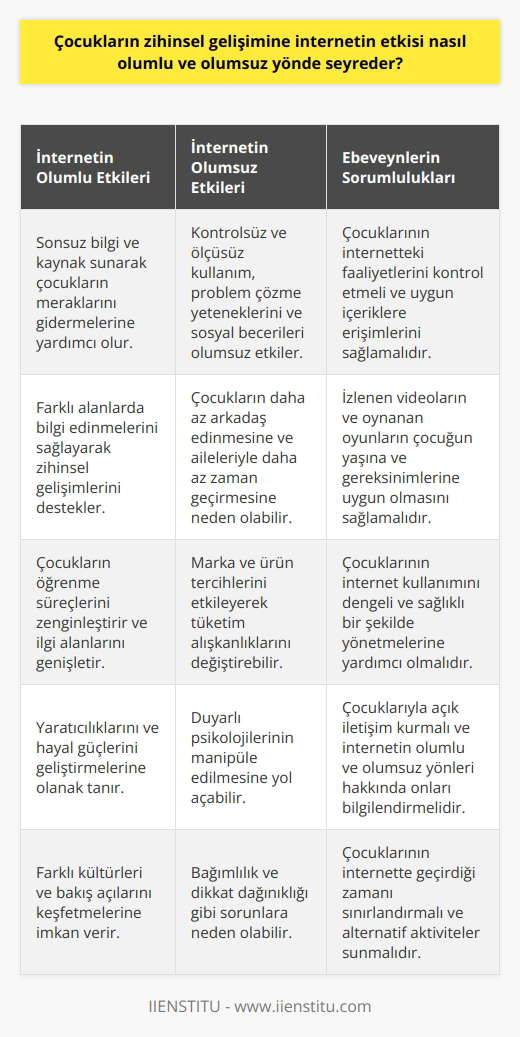 Çocukların zihinsel gelişimine internetin etkisi nasıl olumlu ve olumsuz yönde seyreder?

| İnternetin Olumlu Etkileri | İnternetin Olumsuz Etkileri | Ebeveynlerin Sorumlulukları |
|---|---|---|
| Sonsuz bilgi ve kaynak sunarak çocukların meraklarını gidermelerine yardımcı olur. | Kontrolsüz ve ölçüsüz kullanım, problem çözme yeteneklerini ve sosyal becerileri olumsuz etkiler. | Çocuklarının internetteki faaliyetlerini kontrol etmeli ve uygun içeriklere erişimlerini sağlamalıdır. |
| Farklı alanlarda bilgi edinmelerini sağlayarak zihinsel gelişimlerini destekler. | Çocukların daha az arkadaş edinmesine ve aileleriyle daha az zaman geçirmesine neden olabilir. | İzlenen videoların ve oynanan oyunların çocuğun yaşına ve gereksinimlerine uygun olmasını sağlamalıdır. |
| Çocukların öğrenme süreçlerini zenginleştirir ve ilgi alanlarını genişletir. | Marka ve ürün tercihlerini etkileyerek tüketim alışkanlıklarını değiştirebilir. | Çocuklarının internet kullanımını dengeli ve sağlıklı bir şekilde yönetmelerine yardımcı olmalıdır. |
| Yaratıcılıklarını ve hayal güçlerini geliştirmelerine olanak tanır. | Duyarlı psikolojilerinin manipüle edilmesine yol açabilir. | Çocuklarıyla açık iletişim kurmalı ve internetin olumlu ve olumsuz yönleri hakkında onları bilgilendirmelidir. |
| Farklı kültürleri ve bakış açılarını keşfetmelerine imkan verir. | Bağımlılık ve dikkat dağınıklığı gibi sorunlara neden olabilir. | Çocuklarının internette geçirdiği zamanı sınırlandırmalı ve alternatif aktiviteler sunmalıdır. |

IIENSTITU - www.iienstitu.com